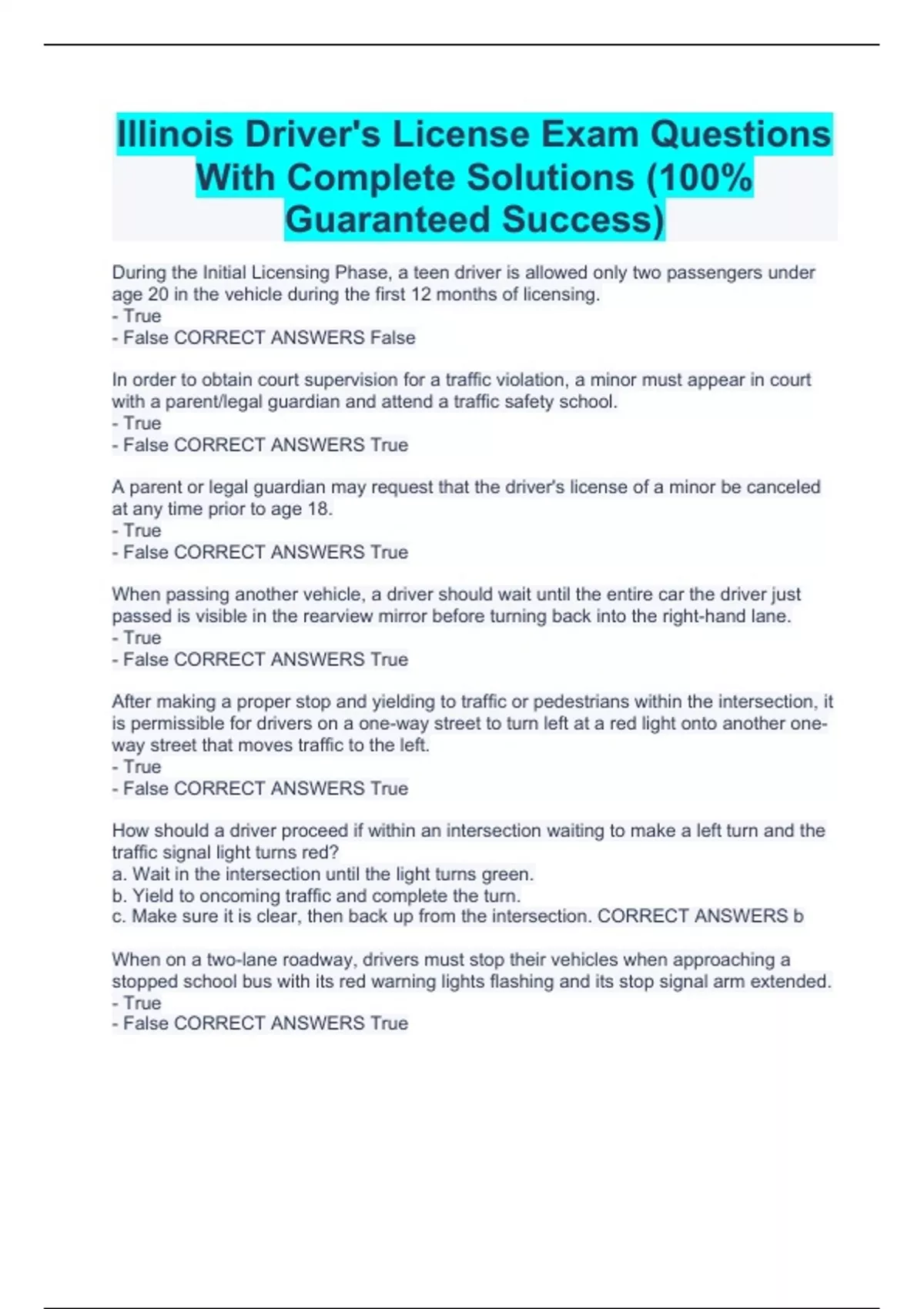 Illinois Driver's License Exam Questions With Complete Solutions (100% Guaranteed Success)

During the Initial Licensing Phase, a teen driver is allowed only two passengers under age 20 in the vehicle during the first 12 months of licensing.
- True
- False CORRECT ANSWERS False

In order to obtain court supervision for a traffic violation, a minor must appear in court with a parent/legal guardian and attend a traffic safety school.
- True
- False CORRECT ANSWERS True

A parent or legal guardian may request that the driver's license of a minor be canceled at any time prior to age 18.
- True
- False CORRECT ANSWERS True

When passing another vehicle, a driver should wait until the entire car the driver just passed is visible in the rearview mirror before turning back into the right-hand lane.
- True
- False CORRECT ANSWERS True

After making a proper stop and yielding to traffic or pedestrians within the intersection, it is permissible for drivers on a one-way street to turn left at a red light onto another one-way street that moves traffic to the left.
- True
- False CORRECT ANSWERS True

How should a driver proceed if within an intersection waiting to make a left turn and the traffic signal light turns red?
a. Wait in the intersection until the light turns green.
b. Yield to oncoming traffic and complete the turn.
c. Make sure it is clear, then back up from the intersection. CORRECT ANSWERS b

When on a two-lane roadway, drivers must stop their vehicles when approaching a stopped school bus with its red warning lights flashing and its stop signal arm extended.
- True
- False CORRECT ANSWERS True